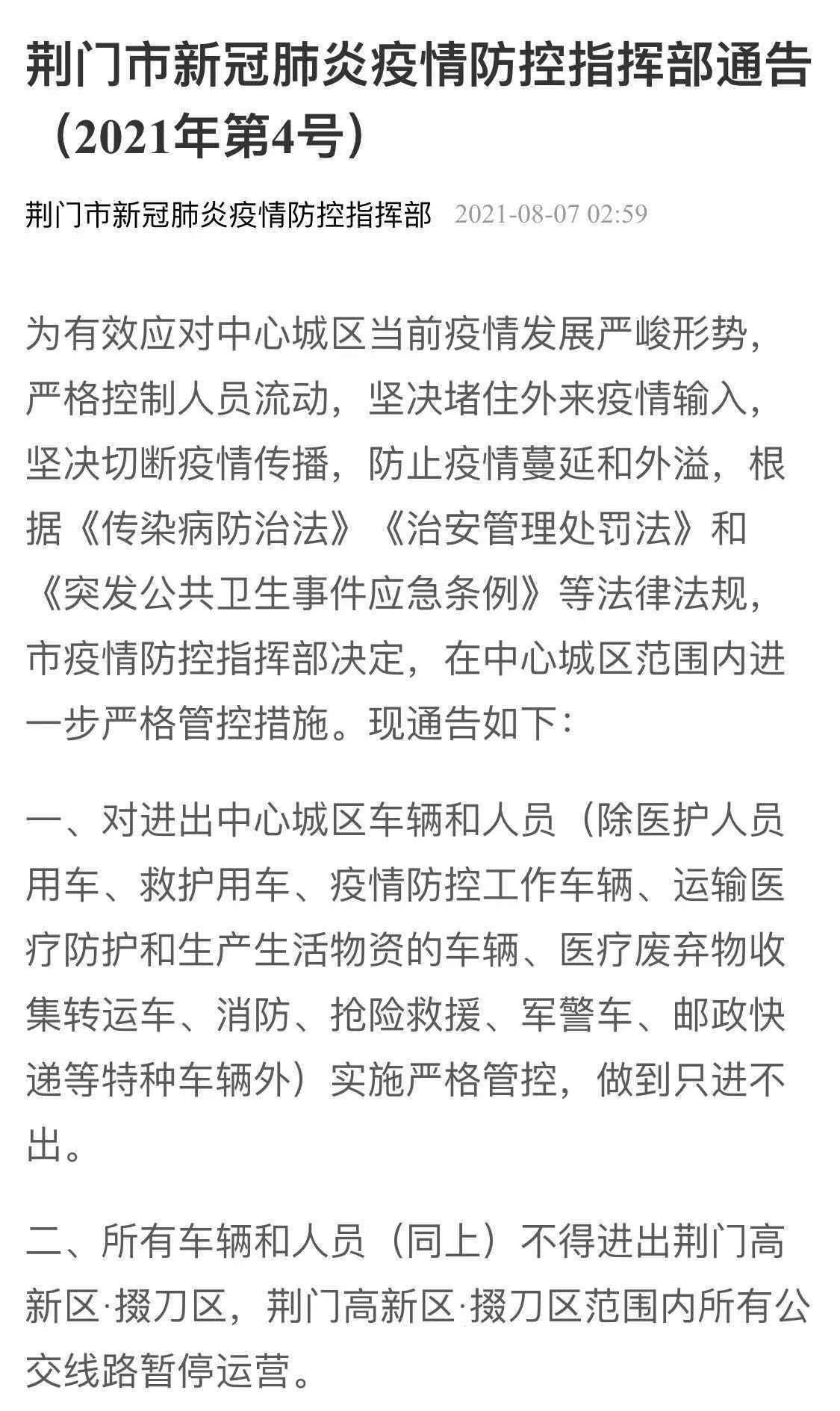 荆门市新冠肺炎疫情防控指挥部通告（2021年第4号）

荆门市新冠肺炎疫情防控指挥部 2021-08-07 02:59

为有效应对中心城区当前疫情发展严峻形势，严格控制人员流动，坚决堵住外来疫情输入，坚决切断疫情传播，防止疫情蔓延和外溢，根据《传染病防治法》《治安管理处罚法》和《突发公共卫生事件应急条例》等法律法规，市疫情防控指挥部决定，在中心城区范围内进一步严格管控措施。现通告如下：

一、对进出中心城区车辆和人员（除医护人员用车、救护用车、疫情防控工作车辆、运输医疗防护和生产生活物资的车辆、医疗废弃物收集转运车、消防、抢险救援、军警车、邮政快递等特种车辆外）实施严格管控，做到只进不出。

二、所有车辆和人员（同上）不得进出荆门高新区·掇刀区，荆门高新区·掇刀区范围内所有公交线路暂停运营。